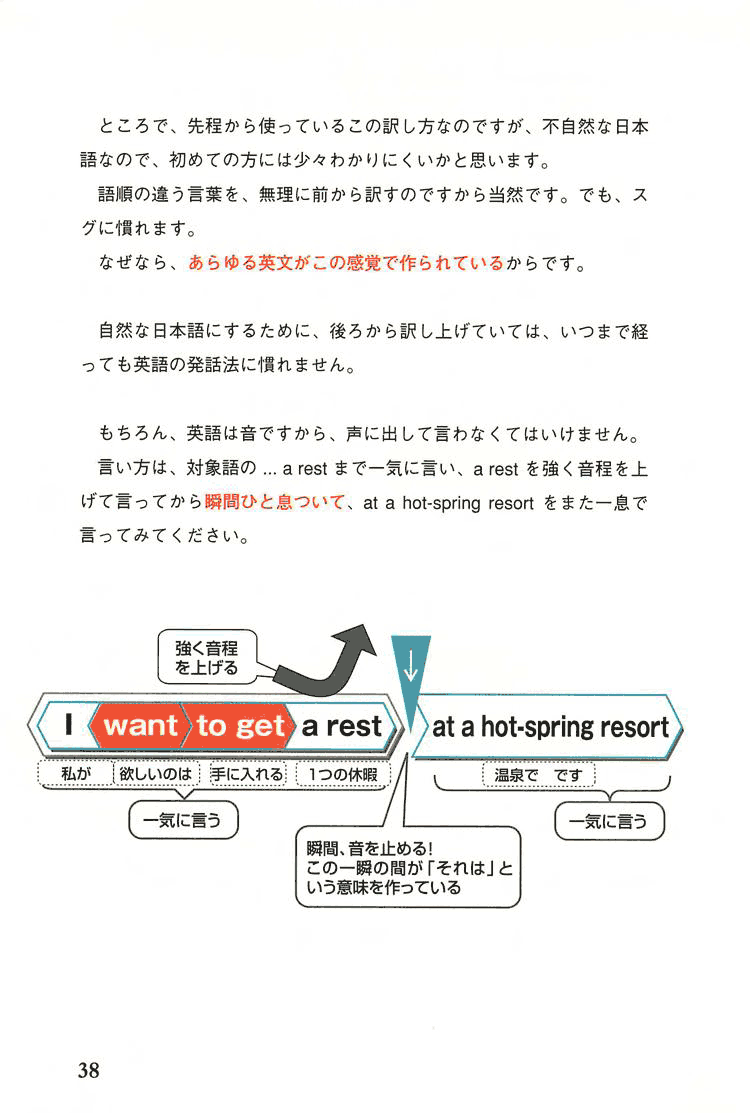 ところで、先程から使っているこの訳し方なのですが、不自然な日本語なので、初めての方には少々わかりにくいかと思います。

語順の違う言葉を、無理に前から訳すのですから当然です。でも、スグに慣れます。

なぜなら、あらゆる英文がこの感覚で作られているからです。

自然な日本語にするために、後ろから訳し上げていては、いつまで経っても英語の発話法に慣れません。

もちろん、英語は音ですから、声に出して言わなくてはいけません。

言い方は、対象語の ... a rest まで一気に言い、a rest を強く音程を上げて言ってから瞬間ひと息ついて、at a hot-spring resort をまた一息で言ってみてください。

強く音程を上げる

I want to get a rest

at a hot-spring resort

私が　欲しいのは　手に入れる　1つの休暇

温泉で　です

一気に言う

瞬間、音を止める!
この一瞬の間が「それは」という意味を作っている

一気に言う

38